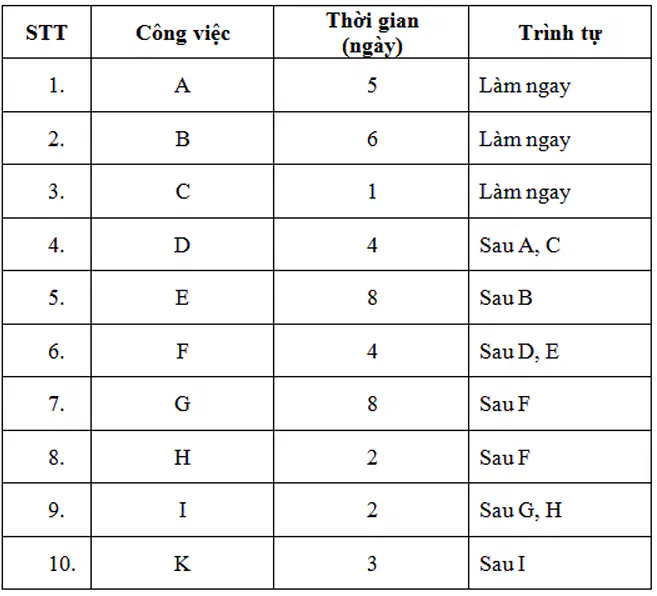 | STT | Công việc | Thời gian (ngày) | Trình tự |
|---|---|---|---|
| 1. | A | 5 | Làm ngay |
| 2. | B | 6 | Làm ngay |
| 3. | C | 1 | Làm ngay |
| 4. | D | 4 | Sau A, C |
| 5. | E | 8 | Sau B |
| 6. | F | 4 | Sau D, E |
| 7. | G | 8 | Sau F |
| 8. | H | 2 | Sau F |
| 9. | I | 2 | Sau G, H |
| 10. | K | 3 | Sau I |